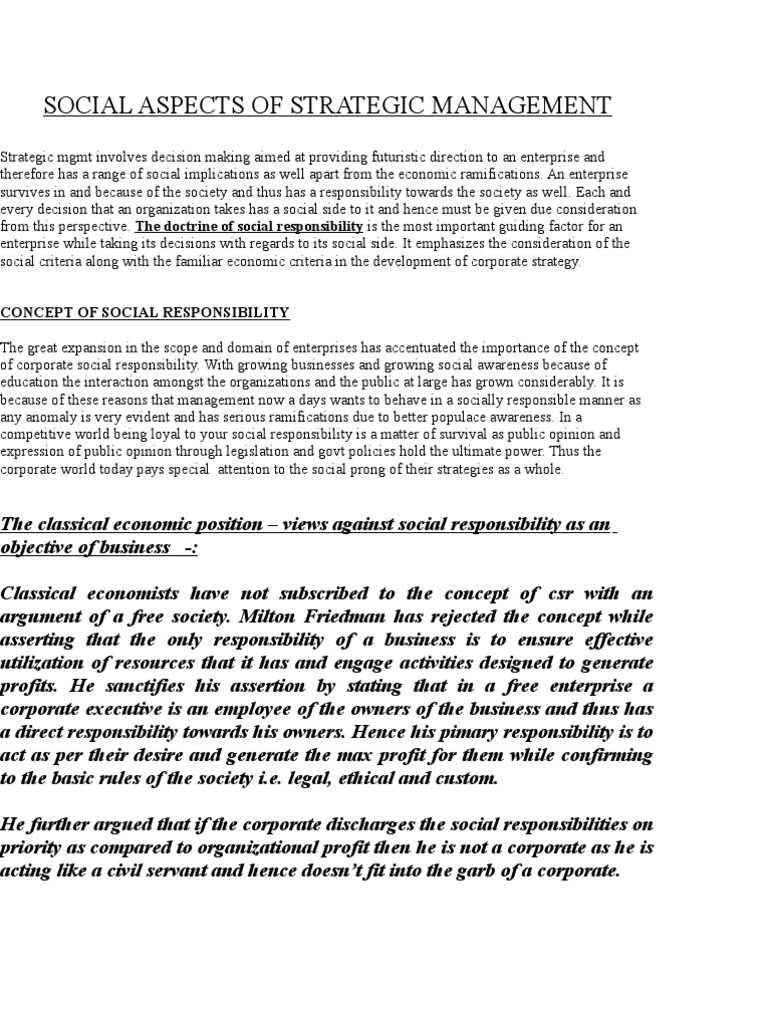 SOCIAL ASPECTS OF STRATEGIC MANAGEMENT

Strategic mgmt involves decision making aimed at providing futuristic direction to an enterprise and therefore has a range of social implications as well apart from the economic ramifications. An enterprise survives in and because of the society and thus has a responsibility towards the society as well. Each and every decision that an organization takes has a social side to it and hence must be given due consideration from this perspective. The doctrine of social responsibility is the most important guiding factor for an enterprise while taking its decisions with regards to its social side. It emphasizes the consideration of the social criteria along with the familiar economic criteria in the development of corporate strategy.

CONCEPT OF SOCIAL RESPONSIBILITY

The great expansion in the scope and domain of enterprises has accentuated the importance of the concept of corporate social responsibility. With growing businesses and growing social awareness because of education the interaction amongst the organizations and the public at large has grown considerably. It is because of these reasons that management now a days wants to behave in a socially responsible manner as any anomaly is very evident and has serious ramifications due to better populace awareness. In a competitive world being loyal to your social responsibility is a matter of survival as public opinion and expression of public opinion through legislation and govt policies hold the ultimate power. Thus the corporate world today pays special attention to the social prong of their strategies as a whole.

The classical economic position – views against social responsibility as an objective of business -:

Classical economists have not subscribed to the concept of csr with an argument of a free society. Milton Friedman has rejected the concept while asserting that the only responsibility of a business is to ensure effective utilization of resources that it has and engage activities designed to generate profits. He sanctifies his assertion by stating that in a free enterprise a corporate executive is an employee of the owners of the business and thus has a direct responsibility towards his owners. Hence his pimary responsibility is to act as per their desire and generate the max profit for them while confirming to the basic rules of the society i.e. legal, ethical and custom.

He further argued that if the corporate discharges the social responsibilities on priority as compared to organizational profit then he is not a corporate as he is acting like a civil servant and hence doesn't fit into the garb of a corporate.